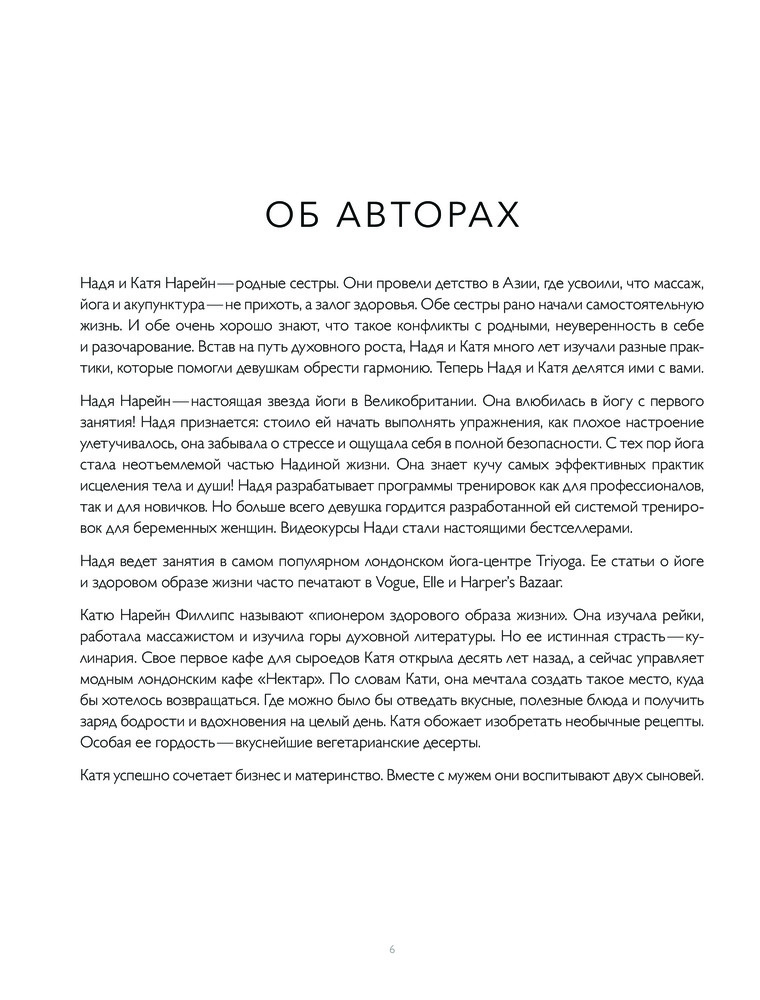 ОБ АВТОРАХ

Надя и Катя Нарейн — родные сестры. Они провели детство в Азии, где усвоили, что массаж, йога и акупунктура — не прихоть, а залог здоровья. Обе сестры рано начали самостоятельную жизнь. И обе очень хорошо знают, что такое конфликты с родными, неуверенность в себе и разочарование. Встав на путь духовного роста, Надя и Катя много лет изучали разные практики, которые помогли девушкам обрести гармонию. Теперь Надя и Катя делятся ими с вами.

Надя Нарейн — настоящая звезда йоги в Великобритании. Она влюбилась в йогу с первого занятия! Надя признается: стоило ей начать выполнять упражнения, как плохое настроение улетучивалось, она забывала о стрессе и ощущала себя в полной безопасности. С тех пор йога стала неотъемлемой частью Надиной жизни. Она знает кучу самых эффективных практик исцеления тела и души! Надя разрабатывает программы тренировок как для профессионалов, так и для новичков. Но больше всего девушка гордится разработанной ей системой тренировок для беременных женщин. Видеокурсы Нади стали настоящими бестселлерами.

Надя ведет занятия в самом популярном лондонском йога-центре Triyoga. Ее статьи о йоге и здоровом образе жизни часто печатают в Vogue, Elle и Harper's Bazaar.

Катю Нарейн Филлипс называют «пионером здорового образа жизни». Она изучала рейки, работала массажистом и изучила горы духовной литературы. Но ее истинная страсть — кулинария. Свое первое кафе для сыроедов Катя открыла десять лет назад, а сейчас управляет модным лондонским кафе «Нектар». По словам Кати, она мечтала создать такое место, куда бы хотелось возвращаться. Где можно было бы отведать вкусные, полезные блюда и получить заряд бодрости и вдохновения на целый день. Катя обожает изобретать необычные рецепты. Особая ее гордость — вкуснейшие вегетарианские десерты.

Катя успешно сочетает бизнес и материнство. Вместе с мужем они воспитывают двух сыновей.

6